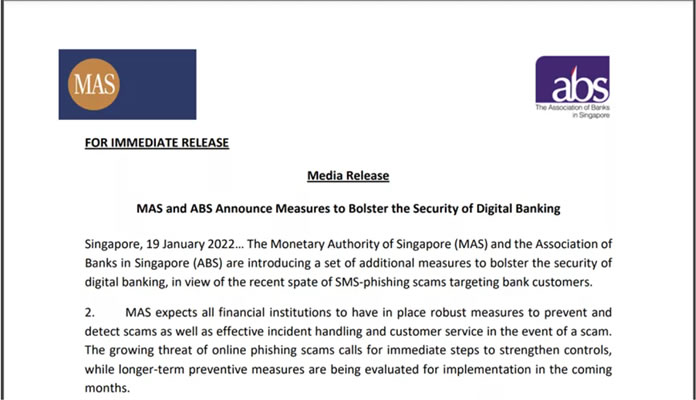 MAS

abs
The Association of Banks in Singapore

FOR IMMEDIATE RELEASE

Media Release

MAS and ABS Announce Measures to Bolster the Security of Digital Banking

Singapore, 19 January 2022… The Monetary Authority of Singapore (MAS) and the Association of Banks in Singapore (ABS) are introducing a set of additional measures to bolster the security of digital banking, in view of the recent spate of SMS-phishing scams targeting bank customers.

2. MAS expects all financial institutions to have in place robust measures to prevent and detect scams as well as effective incident handling and customer service in the event of a scam. The growing threat of online phishing scams calls for immediate steps to strengthen controls, while longer-term preventive measures are being evaluated for implementation in the coming months.